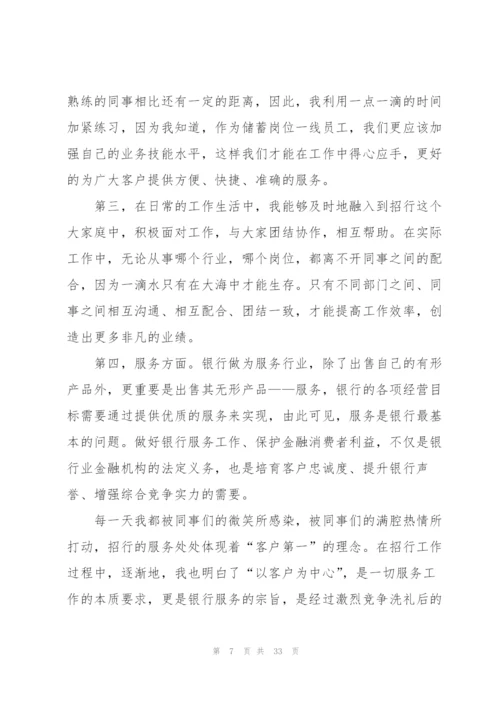 熟练的同事相比还有一定的距离，因此，我利用一点一滴的时间加紧练习，因为我知道，作为储蓄岗位一线员工，我们更应该加强自己的业务技能水平，这样我们才能在工作中得心应手，更好的为广大客户提供方便、快捷、准确的服务。

第三，在日常的工作生活中，我能够及时地融入到招行这个大家庭中，积极面对工作，与大家团结协作，相互帮助。在实际工作中，无论从事哪个行业，哪个岗位，都离不开同事之间的配合，因为一滴水只有在大海中才能生存。只有不同部门之间、同事之间相互沟通、相互配合、团结一致，才能提高工作效率，创造出更多非凡的业绩。

第四，服务方面。银行做为服务行业，除了出售自己的有形产品外，更重要是出售其无形产品——服务，银行的各项经营目标需要通过提供优质的服务来实现，由此可见，服务是银行最基本的问题。做好银行服务工作、保护金融消费者利益，不仅是银行业金融机构的法定义务，也是培育客户忠诚度、提升银行声誉、增强综合竞争实力的需要。

每一天我都被同事们的微笑所感染，被同事们的满腔热情所打动，招行的服务处处体现着“客户第一”的理念。在招行工作过程中，逐渐地，我也明白了“以客户为中心”，是一切服务工作的本质要求，更是银行服务的宗旨，是经过激烈竞争洗礼后的

第 7 页 共 33 页